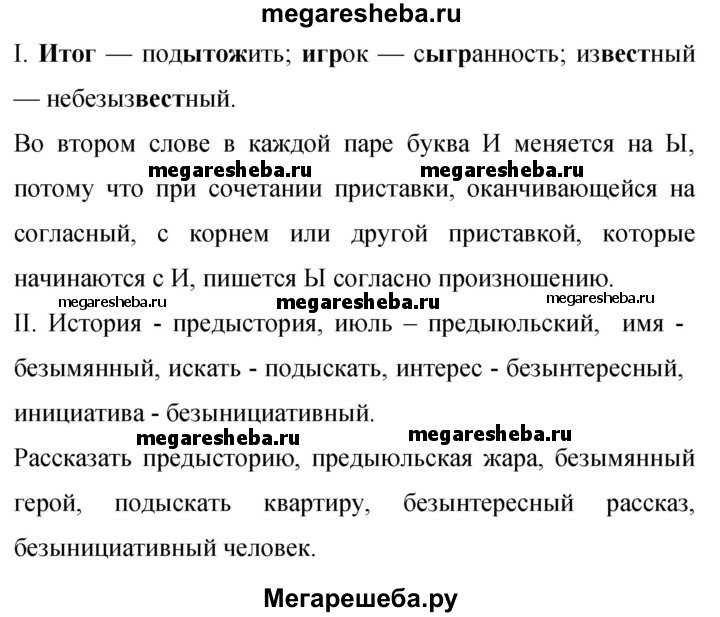 megaresheba.ru

I. Итог — подытожить; игрок — сыгранность; известный — небезызвестный.

Во втором слове в каждой паре буква И меняется на Ы, потому что при сочетании приставки, оканчивающейся на согласный, с корнем или другой приставкой, которые начинаются с И, пишется Ы согласно произношению.

megaresheba.ru megaresheba.ru

megaresheba.ru megaresheba.ru megaresheba.ru

II. История - предыстория, июль – предыюльский, имя - безымянный, искать - подыскать, интерес - безынтересный, инициатива - безынициативный.

megaresheba.ru megaresheba.ru

Рассказать предысторию, предыюльская жара, безымянный герой, подыскать квартиру, безынтересный рассказ, безынициативный человек.

Мегарешеба.ру